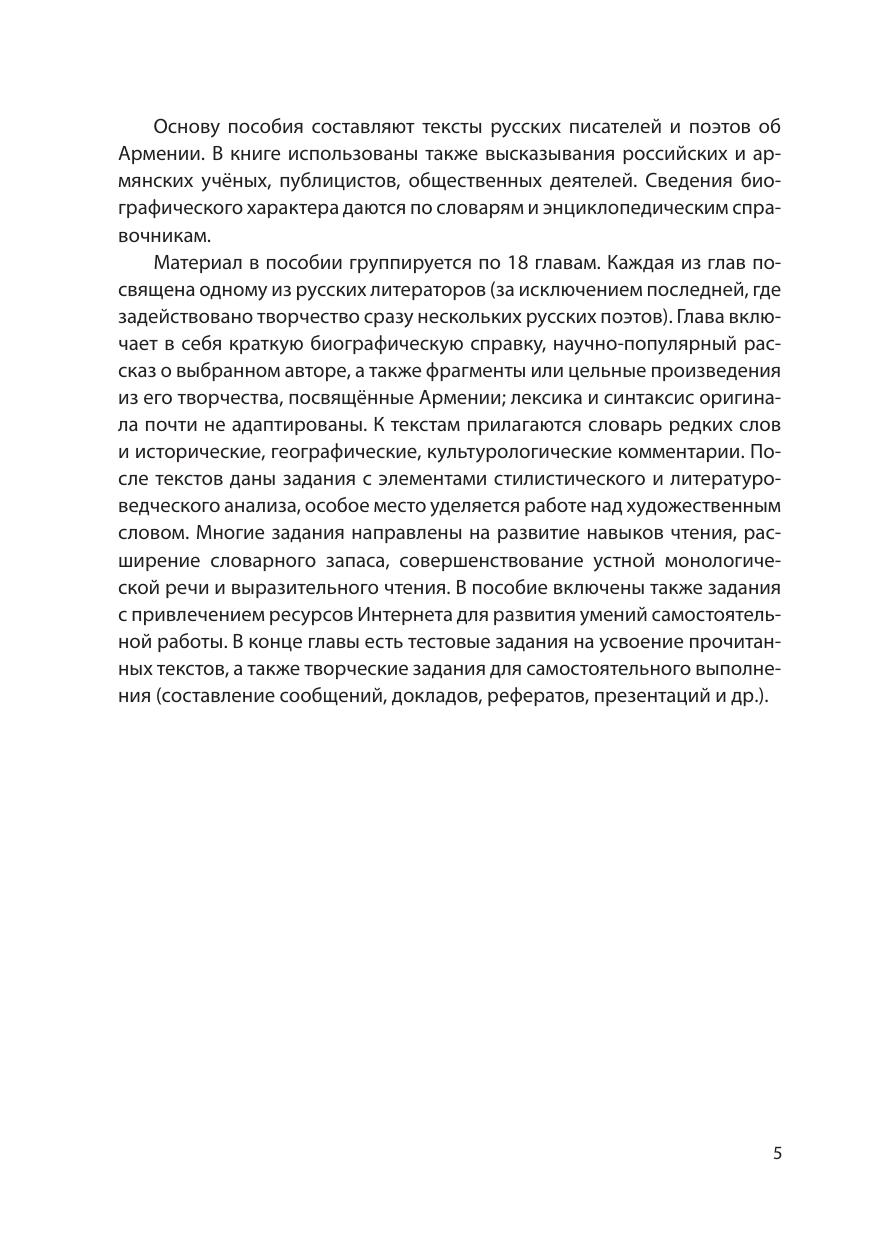 Основу пособия составляют тексты русских писателей и поэтов об Армении. В книге использованы также высказывания российских и армянских учёных, публицистов, общественных деятелей. Сведения биографического характера даются по словарям и энциклопедическим справочникам.

Материал в пособии группируется по 18 главам. Каждая из глав посвящена одному из русских литераторов (за исключением последней, где задействовано творчество сразу нескольких русских поэтов). Глава включает в себя краткую биографическую справку, научно-популярный рассказ о выбранном авторе, а также фрагменты или цельные произведения из его творчества, посвящённые Армении; лексика и синтаксис оригинала почти не адаптированы. К текстам прилагаются словарь редких слов и исторические, географические, культурологические комментарии. После текстов даны задания с элементами стилистического и литературоведческого анализа, особое место уделяется работе над художественным словом. Многие задания направлены на развитие навыков чтения, расширение словарного запаса, совершенствование устной монологической речи и выразительного чтения. В пособие включены также задания с привлечением ресурсов Интернета для развития умений самостоятельной работы. В конце главы есть тестовые задания на усвоение прочитанных текстов, а также творческие задания для самостоятельного выполнения (составление сообщений, докладов, рефератов, презентаций и др.).

5